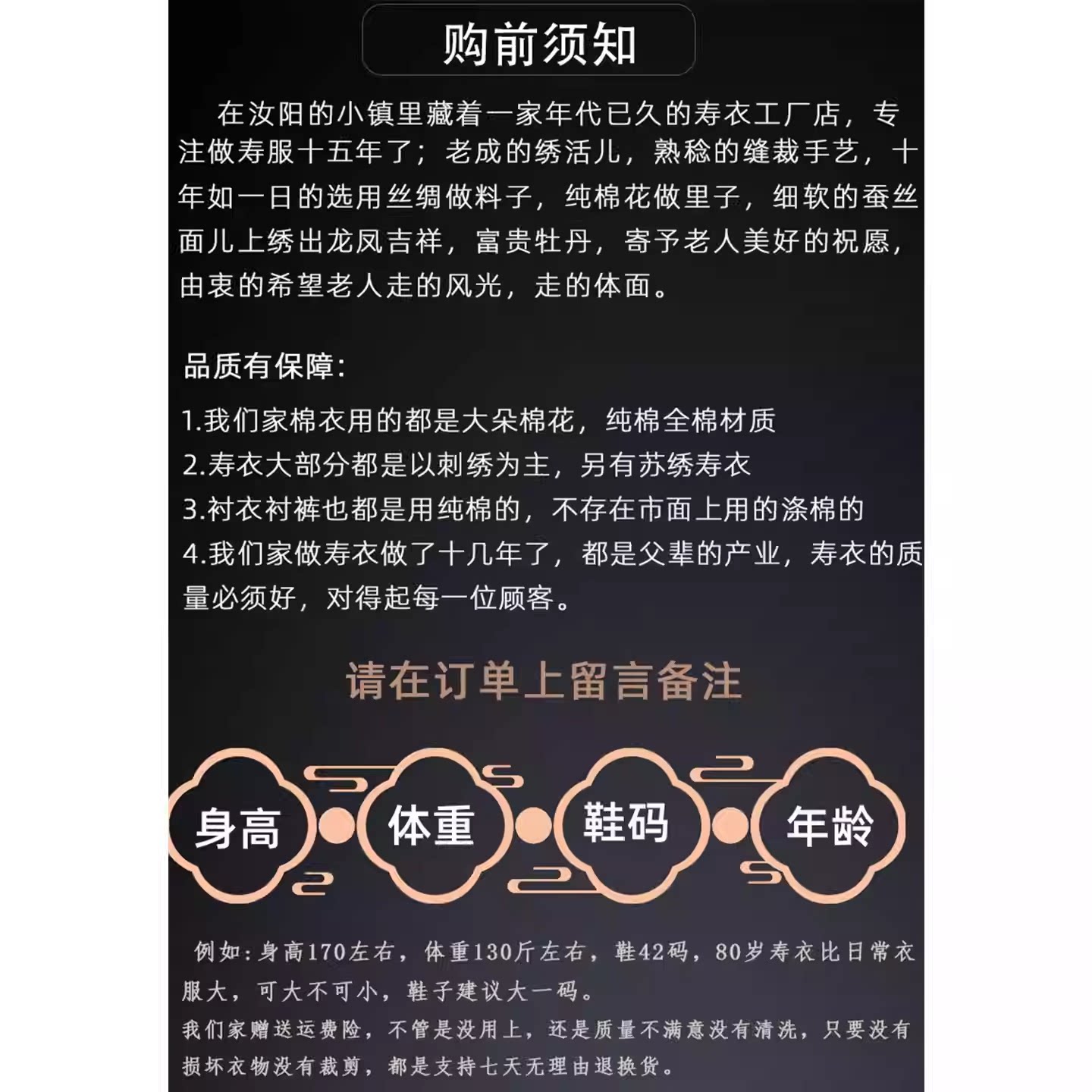 购前须知

在汝阳的小镇里藏着一家年代已久的寿衣工厂店，专注做寿服十五年了；老成的绣活儿，熟稔的缝裁手艺，十年如一日的选用丝绸做料子，纯棉花做里子，细软的蚕丝面儿上绣出龙凤吉祥，富贵牡丹，寄予老人美好的祝愿，由衷的希望老人走的风光，走的体面。

品质有保障:

1.我们家棉衣用的都是大朵棉花，纯棉全棉材质
2.寿衣大部分都是以刺绣为主，另有苏绣寿衣
3.衬衣衬裤也都是用纯棉的，不存在市面上用的涤棉的
4.我们家做寿衣做了十几年了，都是父辈的产业，寿衣的质量必须好，对得起每一位顾客。

请在订单上留言备注

身高 体重 鞋码 年龄

例如:身高170左右，体重130斤左右，鞋42码，80岁寿衣比日常衣服大，可大不可小，鞋子建议大一码。
我们家赠送运费险，不管是没用上，还是质量不满意没有清洗，只要没有损坏衣物没有裁剪，都是支持七天无理由退换货。